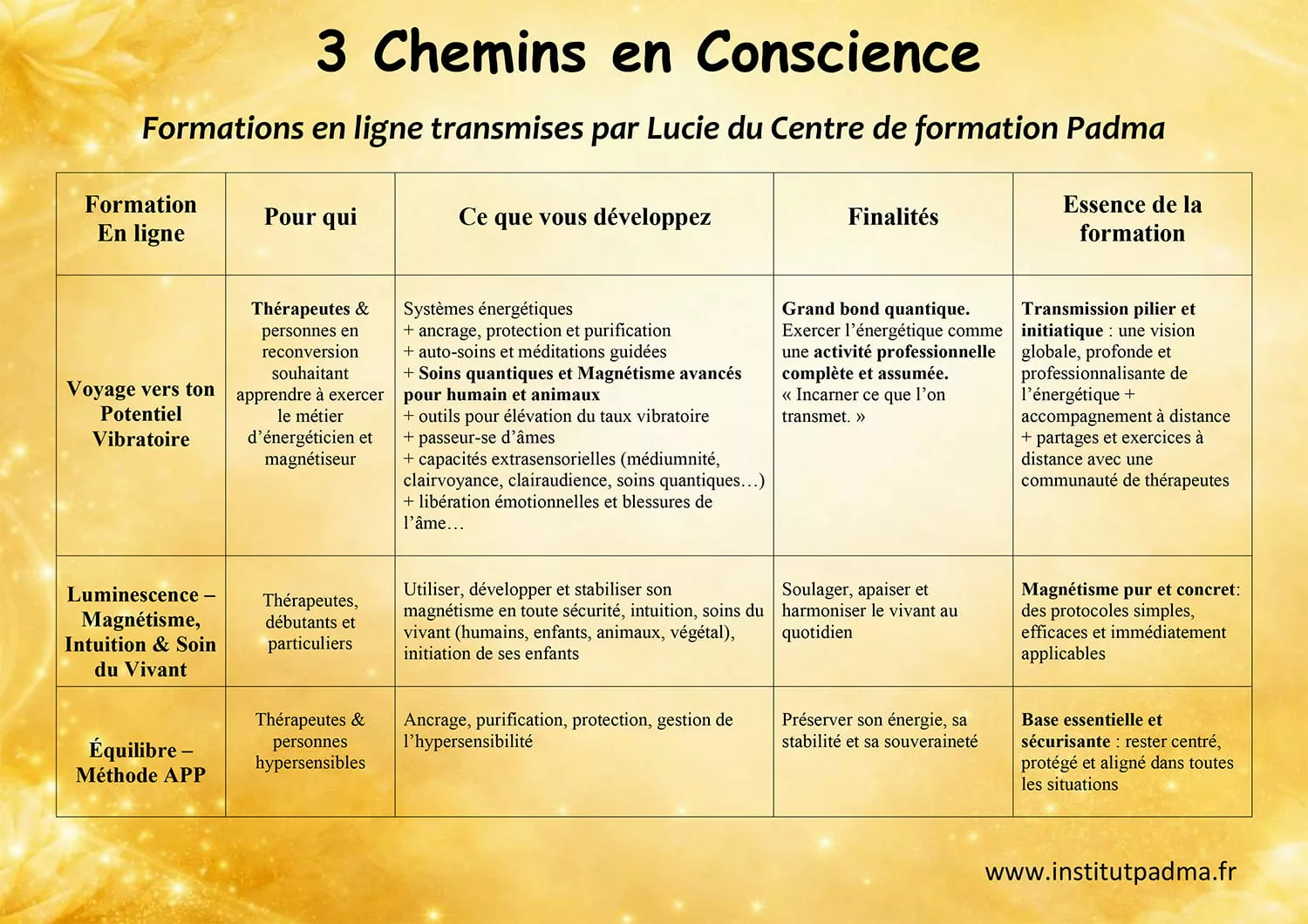 3 Chemins en Conscience

Formations en ligne transmises par Lucie du Centre de formation Padma

| Formation En ligne | Pour qui | Ce que vous développez | Finalités | Essence de la formation |
|---|---|---|---|---|
| Voyage vers ton Potentiel Vibratoire | Thérapeutes & personnes en reconversion souhaitant apprendre à exercer le métier d'énergéticien et magnétiseur | Systèmes énergétiques + ancrage, protection et purification + auto-soins et méditations guidées + Soins quantiques et Magnétisme avancés pour humain et animaux + outils pour élévation du taux vibratoire + passeur-se d'âmes + capacités extrasensorielles (médiumnité, clairvoyance, clairaudience, soins quantiques…) + libération émotionnelles et blessures de l'âme… | Grand bond quantique. Exercer l'énergétique comme une activité professionnelle complète et assumée. « Incarner ce que l'on transmet. » | Transmission pilier et initiatique : une vision globale, profonde et professionnalisante de l'énergétique + accompagnement à distance + partages et exercices à distance avec une communauté de thérapeutes |
| Luminescence – Magnétisme, Intuition & Soin du Vivant | Thérapeutes, débutants et particuliers | Utiliser, développer et stabiliser son magnétisme en toute sécurité, intuition, soins du vivant (humains, enfants, animaux, végétal), initiation de ses enfants | Soulager, apaiser et harmoniser le vivant au quotidien | Magnétisme pur et concret: des protocoles simples, efficaces et immédiatement applicables |
| Équilibre – Méthode APP | Thérapeutes & personnes hypersensibles | Ancrage, purification, protection, gestion de l'hypersensibilité | Préserver son énergie, sa stabilité et sa souveraineté | Base essentielle et sécurisante : rester centré, protégé et aligné dans toutes les situations |

www.institutpadma.fr